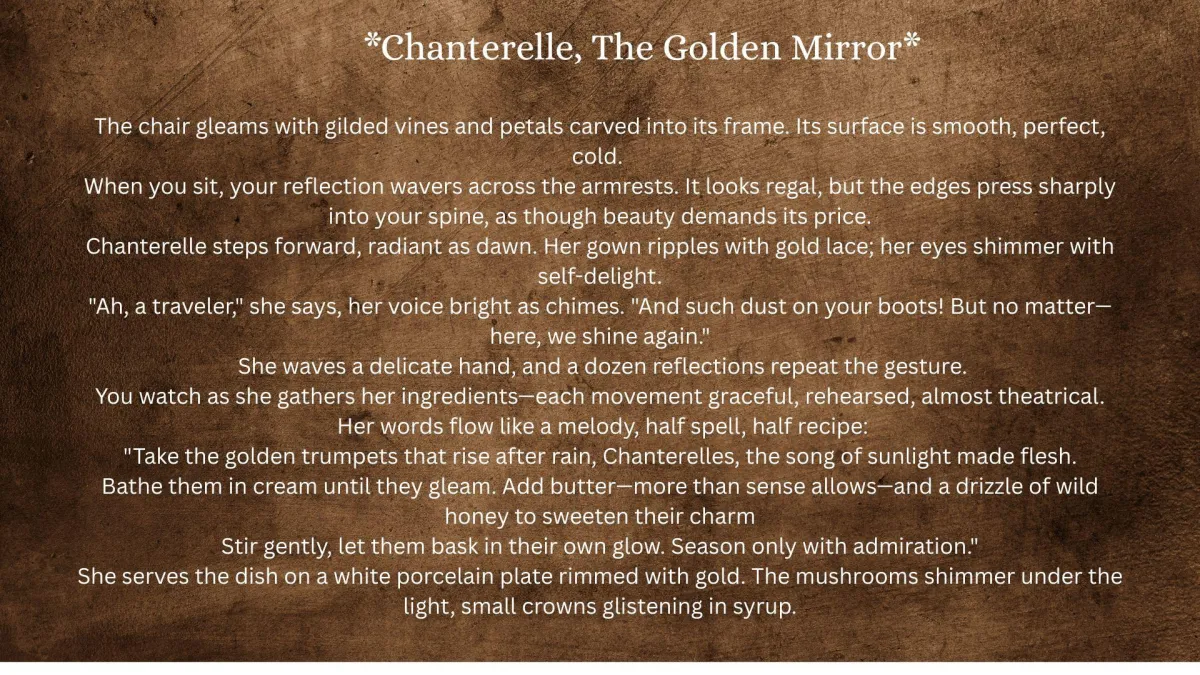 *Chanterelle, The Golden Mirror*

The chair gleams with gilded vines and petals carved into its frame. Its surface is smooth, perfect, cold.

When you sit, your reflection wavers across the armrests. It looks regal, but the edges press sharply into your spine, as though beauty demands its price.

Chanterelle steps forward, radiant as dawn. Her gown ripples with gold lace; her eyes shimmer with self-delight.

"Ah, a traveler," she says, her voice bright as chimes. "And such dust on your boots! But no matter—here, we shine again."

She waves a delicate hand, and a dozen reflections repeat the gesture.

You watch as she gathers her ingredients—each movement graceful, rehearsed, almost theatrical.

Her words flow like a melody, half spell, half recipe:

"Take the golden trumpets that rise after rain, Chanterelles, the song of sunlight made flesh.

Bathe them in cream until they gleam. Add butter—more than sense allows—and a drizzle of wild honey to sweeten their charm

Stir gently, let them bask in their own glow. Season only with admiration."

She serves the dish on a white porcelain plate rimmed with gold. The mushrooms shimmer under the light, small crowns glistening in syrup.